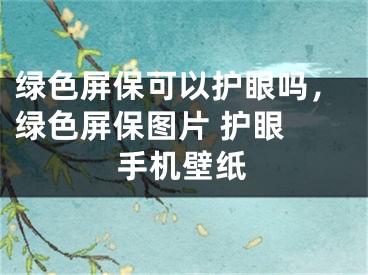 绿色屏保可以护眼吗，绿色屏保图片 护眼手机壁纸